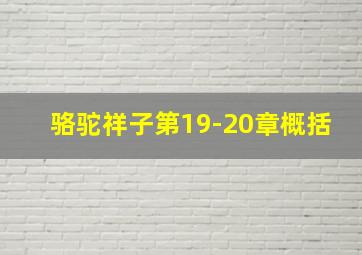 骆驼祥子第19-20章概括